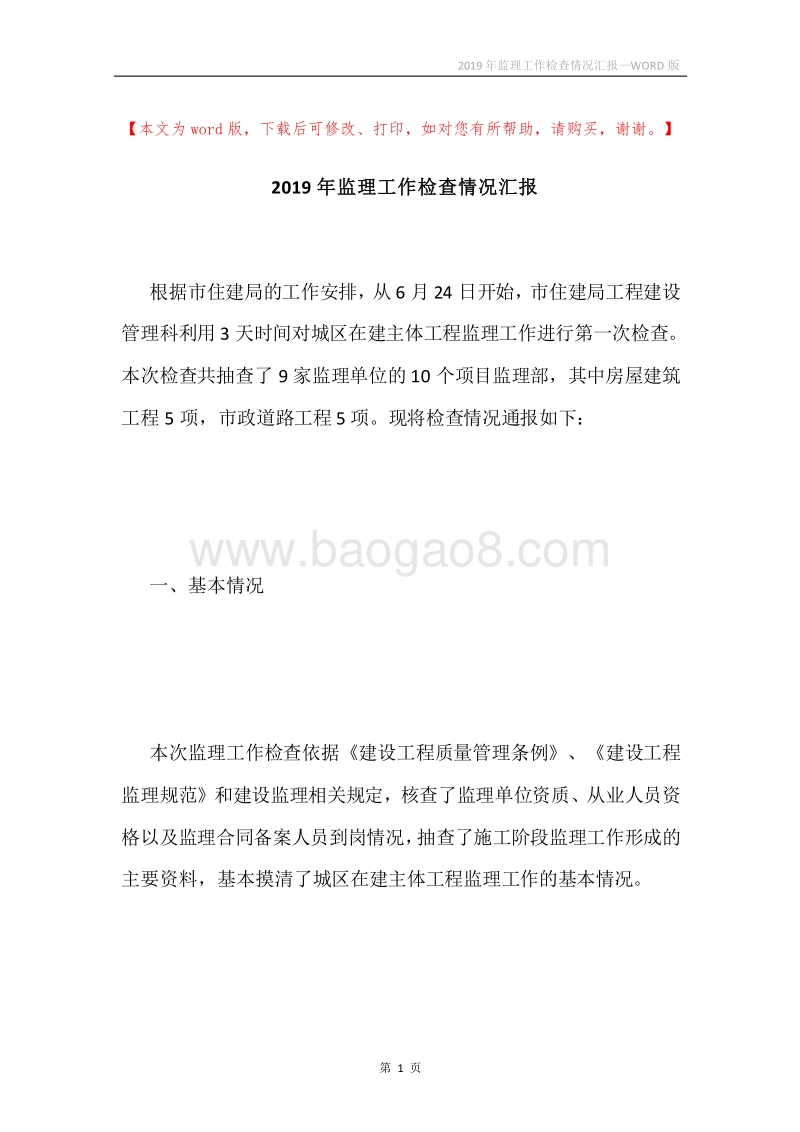 2019年监理工作检查情况汇报—WORD版

【本文为word版，下载后可修改、打印，如对您有所帮助，请购买，谢谢。】

2019年监理工作检查情况汇报

根据市住建局的工作安排，从6月24日开始，市住建局工程建设管理科利用3天时间对城区在建主体工程监理工作进行第一次检查。本次检查共抽查了9家监理单位的10个项目监理部，其中房屋建筑工程5项，市政道路工程5项。现将检查情况通报如下：

www.baogao8.com

一、基本情况

本次监理工作检查依据《建设工程质量管理条例》、《建设工程监理规范》和建设监理相关规定，核查了监理单位资质、从业人员资格以及监理合同备案人员到岗情况，抽查了施工阶段监理工作形成的主要资料，基本摸清了城区在建主体工程监理工作的基本情况。

第 1 页